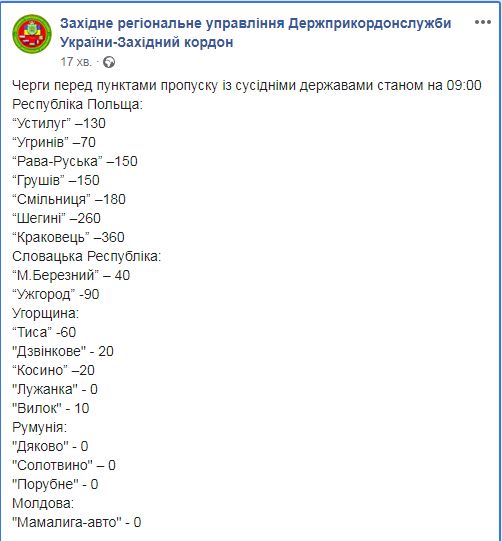 Західне регіональне управління Держприкордонслужби України-Західний кордон
17 хв. ·

Черги перед пунктами пропуску із сусідніми державами станом на 09:00
Республіка Польща:
“Устилуг” –130
“Угринів” –70
“Рава-Руська” –150
“Грушів” –150
“Смільниця” –180
“Шегині” –260
“Краковець” –360
Словацька Республіка:
“М.Березний” – 40
“Ужгород” -90
Угорщина:
“Тиса” -60
"Дзвінкове" - 20
“Косино” –20
"Лужанка" - 0
"Вилок" - 10
Румунія:
"Дяково" - 0
"Солотвино" – 0
"Порубне" - 0
Молдова:
"Мамалига-авто" - 0